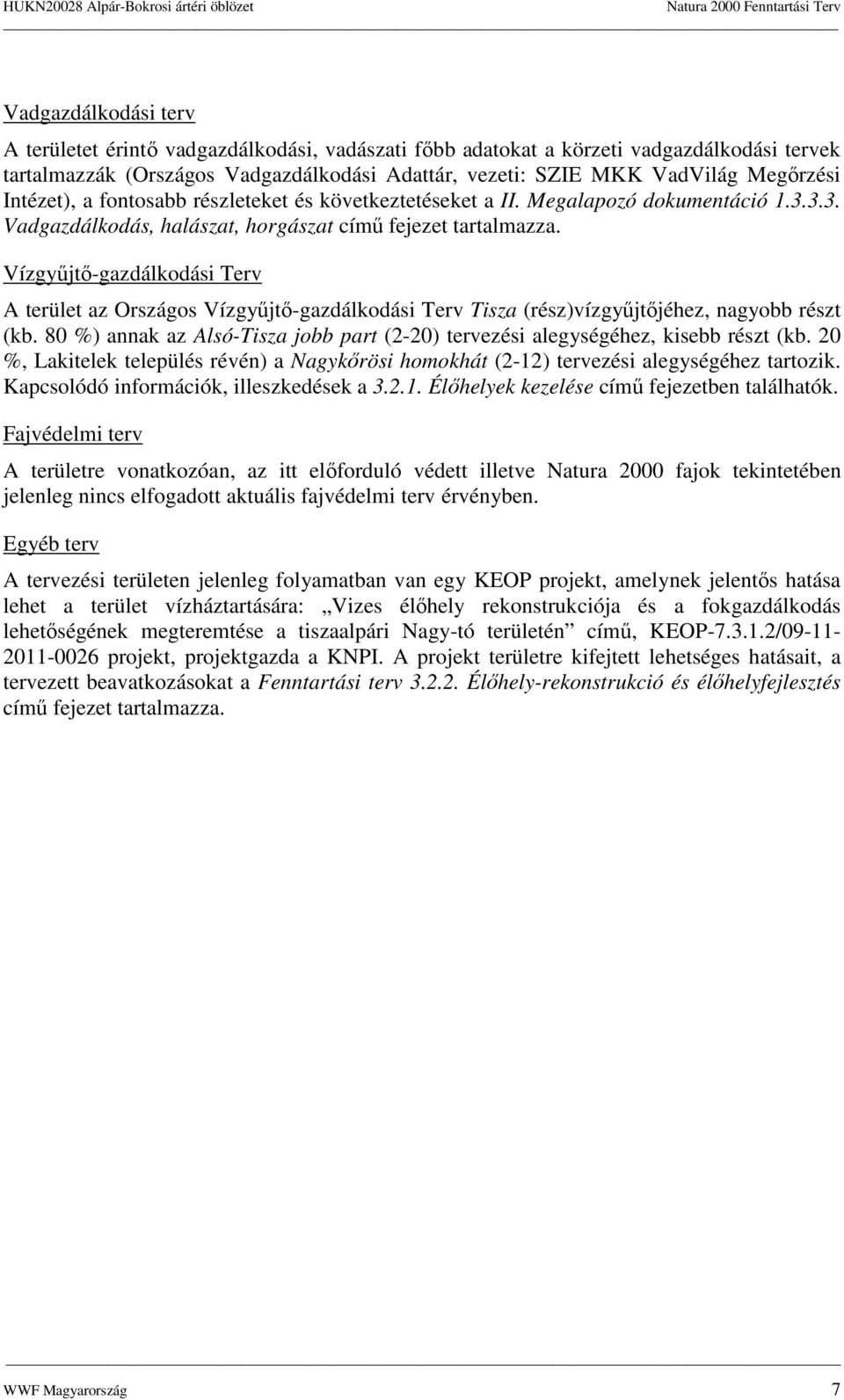 HUKN20028 Alpár-Bokrosi ártéri öblözet

Natura 2000 Fenntartási Terv

Vadgazdálkodási terv

A területet érintő vadgazdálkodási, vadászati főbb adatokat a körzeti vadgazdálkodási tervek tartalmazzák (Országos Vadgazdálkodási Adattár, vezeti: SZIE MKK VadVilág Megőrzési Intézet), a fontosabb részleteket és következtetéseket a II. Megalapozó dokumentáció 1.3.3.3. Vadgazdálkodás, halászat, horgászat című fejezet tartalmazza.

Vízgyűjtő-gazdálkodási Terv

A terület az Országos Vízgyűjtő-gazdálkodási Terv Tisza (rész)vízgyűjtőjéhez, nagyobb részt (kb. 80 %) annak az Alsó-Tisza jobb part (2-20) tervezési alegységéhez, kisebb részt (kb. 20 %, Lakitelek település révén) a Nagykőrösi homokhát (2-12) tervezési alegységéhez tartozik. Kapcsolódó információk, illeszkedések a 3.2.1. Élőhelyek kezelése című fejezetben találhatók.

Fajvédelmi terv

A területre vonatkozóan, az itt előforduló védett illetve Natura 2000 fajok tekintetében jelenleg nincs elfogadott aktuális fajvédelmi terv érvényben.

Egyéb terv

A tervezési területen jelenleg folyamatban van egy KEOP projekt, amelynek jelentős hatása lehet a terület vízháztartására: „Vizes élőhely rekonstrukciója és a fokgazdálkodás lehetőségének megteremtése a tiszaalpári Nagy-tó területén” című, KEOP-7.3.1.2/09-11-2011-0026 projekt, projektgazda a KNPI. A projekt területre kifejtett lehetséges hatásait, a tervezett beavatkozásokat a Fenntartási terv 3.2.2. Élőhely-rekonstrukció és élőhelyfejlesztés című fejezet tartalmazza.

WWF Magyarország

7